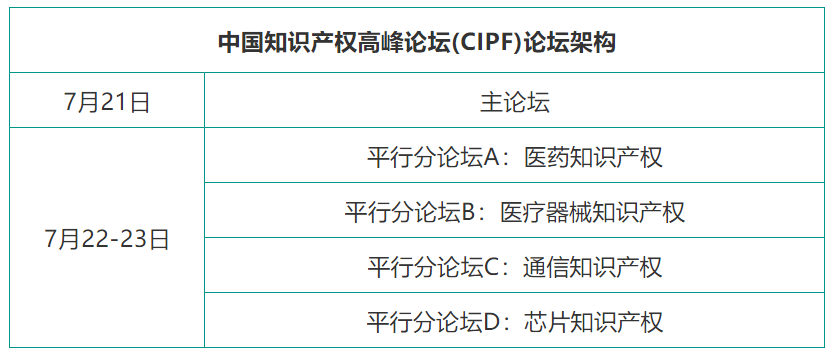 | 中国知识产权高峰论坛(CIPF)论坛架构 | |
|---|---|
| 7月21日 | 主论坛 |
| 7月22-23日 | 平行分论坛A：医药知识产权 |
| | 平行分论坛B：医疗器械知识产权 |
| | 平行分论坛C：通信知识产权 |
| | 平行分论坛D：芯片知识产权 |